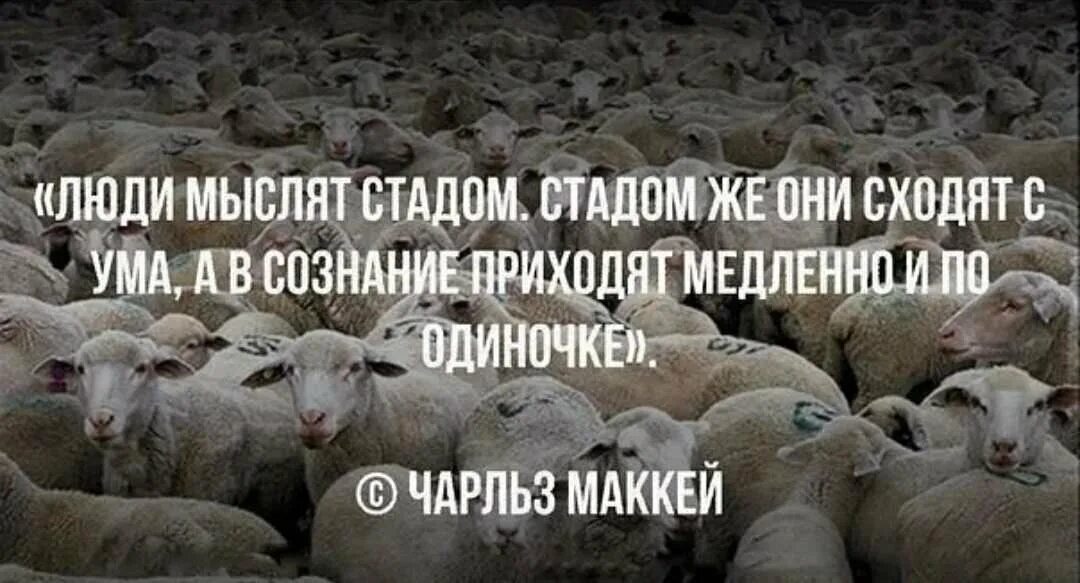 «ЛЮДИ МЫСЛЯТ СТАДОМ. СТАДОМ ЖЕ ОНИ СХОДЯТ С УМА, А В СОЗНАНИЕ ПРИХОДЯТ МЕДЛЕННО И ПО ОДИНОЧКЕ».

© ЧАРЛЬЗ МАККЕЙ